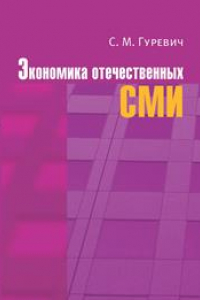 С. М. Гуревич

Экономика отечественных СМИ